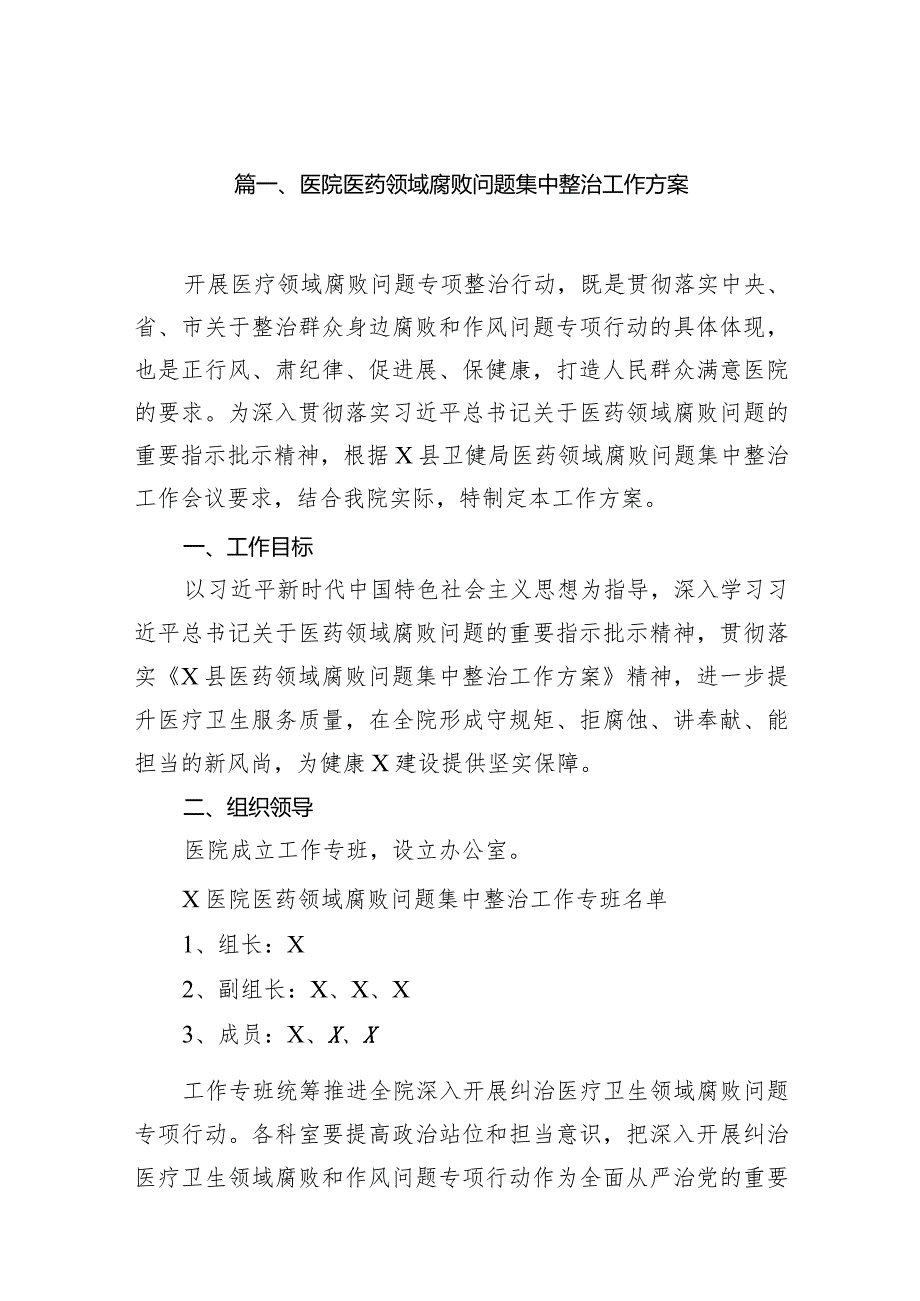 篇一、医院医药领域腐败问题集中整治工作方案

开展医疗领域腐败问题专项整治行动，既是贯彻落实中央、省、市关于整治群众身边腐败和作风问题专项行动的具体体现，也是正行风、肃纪律、促进展、保健康，打造人民群众满意医院的要求。为深入贯彻落实习近平总书记关于医药领域腐败问题的重要指示批示精神，根据X县卫健局医药领域腐败问题集中整治工作会议要求，结合我院实际，特制定本工作方案。

一、工作目标

以习近平新时代中国特色社会主义思想为指导，深入学习习近平总书记关于医药领域腐败问题的重要指示批示精神，贯彻落实《X县医药领域腐败问题集中整治工作方案》精神，进一步提升医疗卫生服务质量，在全院形成守规矩、拒腐蚀、讲奉献、能担当的新风尚，为健康X建设提供坚实保障。

二、组织领导

医院成立工作专班，设立办公室。

X医院医药领域腐败问题集中整治工作专班名单

1、组长：X

2、副组长：X、X、X

3、成员：X、X、X

工作专班统筹推进全院深入开展纠治医疗卫生领域腐败问题专项行动。各科室要提高政治站位和担当意识，把深入开展纠治医疗卫生领域腐败和作风问题专项行动作为全面从严治党的重要